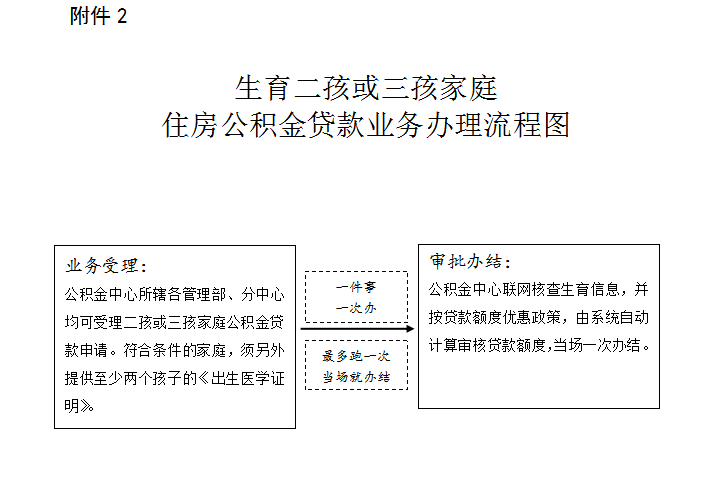 附件 2

生育二孩或三孩家庭
住房公积金贷款业务办理流程图

业务受理：
公积金中心所辖各管理部、分中心均可受理二孩或三孩家庭公积金贷款申请。符合条件的家庭，须另外提供至少两个孩子的《出生医学证明》。

一件事
一次办

最多跑一次
当场就办结

审批办结：
公积金中心联网核查生育信息，并按贷款额度优惠政策，由系统自动计算审核贷款额度,当场一次办结。